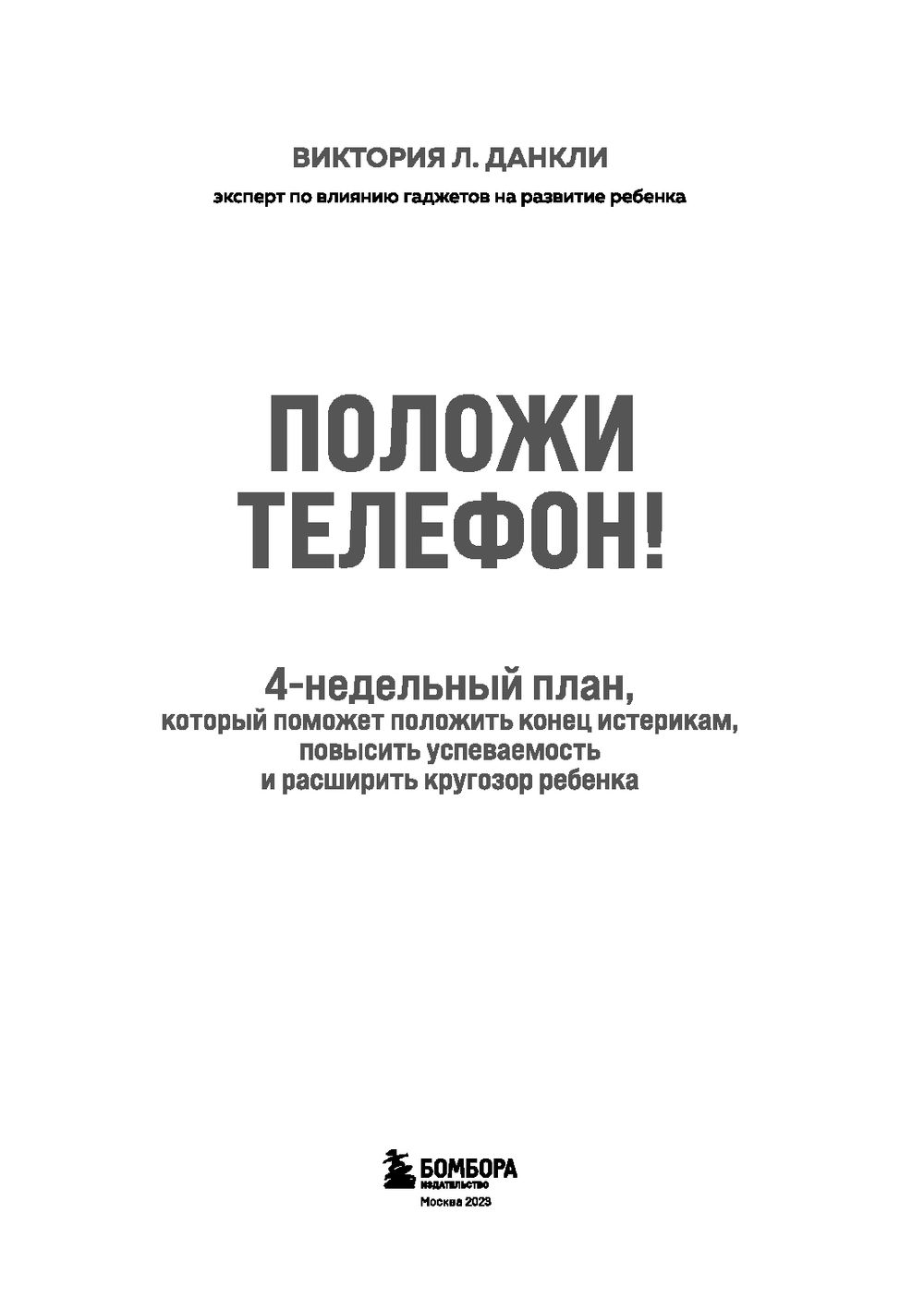 ВИКТОРИЯ Л. ДАНКЛИ

эксперт по влиянию гаджетов на развитие ребенка

ПОЛОЖИ ТЕЛЕФОН!

4-недельный план, который поможет положить конец истерикам, повысить успеваемость и расширить кругозор ребенка

БОМБОРА
ИЗДАТЕЛЬСТВО
Москва 2023